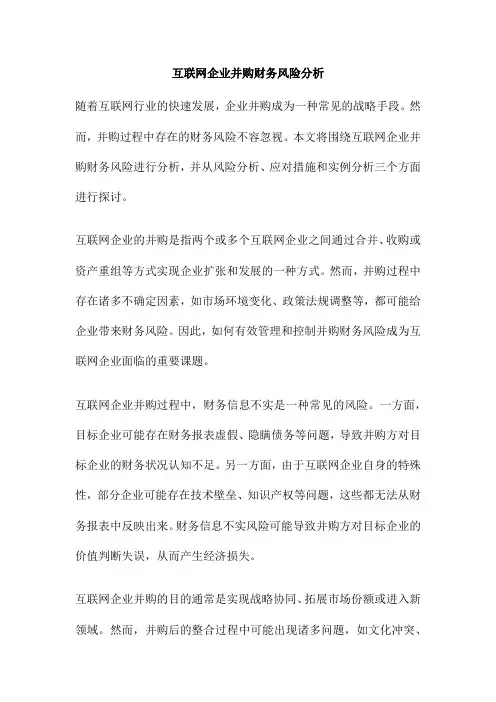 互联网企业并购财务风险分析

随着互联网行业的快速发展，企业并购成为一种常见的战略手段。然而，并购过程中存在的财务风险不容忽视。本文将围绕互联网企业并购财务风险进行分析，并从风险分析、应对措施和实例分析三个方面进行探讨。

互联网企业的并购是指两个或多个互联网企业之间通过合并、收购或资产重组等方式实现企业扩张和发展的一种方式。然而，并购过程中存在诸多不确定因素，如市场环境变化、政策法规调整等，都可能给企业带来财务风险。因此，如何有效管理和控制并购财务风险成为互联网企业面临的重要课题。

互联网企业并购过程中，财务信息不实是一种常见的风险。一方面，目标企业可能存在财务报表虚假、隐瞒债务等问题，导致并购方对目标企业的财务状况认知不足。另一方面，由于互联网企业自身的特殊性，部分企业可能存在技术壁垒、知识产权等问题，这些都无法从财务报表中反映出来。财务信息不实风险可能导致并购方对目标企业的价值判断失误，从而产生经济损失。

互联网企业并购的目的通常是实现战略协同、拓展市场份额或进入新领域。然而，并购后的整合过程中可能出现诸多问题，如文化冲突、